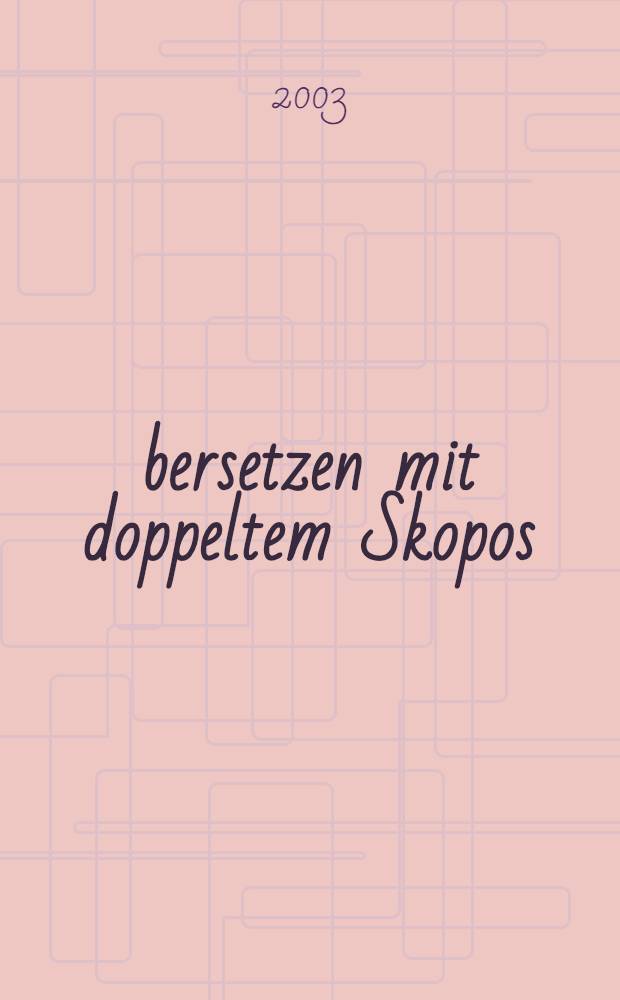 2003

bersetzen mit doppeltem Skopos